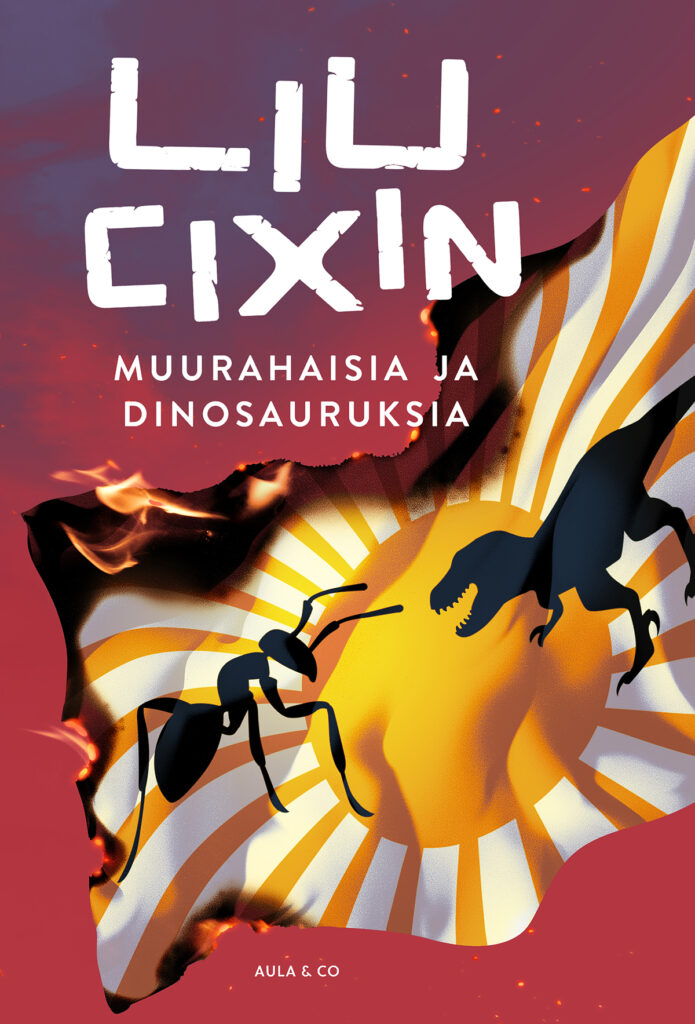 LIU CIXIN

MUURAHAISIA JA DINOSAURUKSIA

AULA & CO